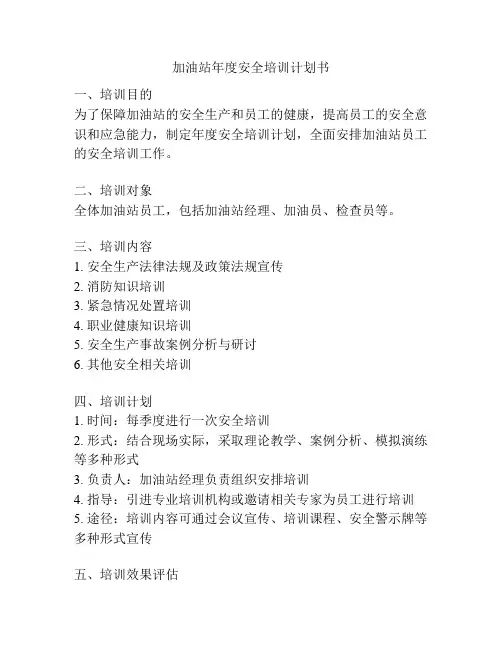 加油站年度安全培训计划书

一、培训目的
为了保障加油站的安全生产和员工的健康，提高员工的安全意识和应急能力，制定年度安全培训计划，全面安排加油站员工的安全培训工作。

二、培训对象
全体加油站员工，包括加油站经理、加油员、检查员等。

三、培训内容
1. 安全生产法律法规及政策法规宣传
2. 消防知识培训
3. 紧急情况处置培训
4. 职业健康知识培训
5. 安全生产事故案例分析与研讨
6. 其他安全相关培训

四、培训计划
1. 时间：每季度进行一次安全培训
2. 形式：结合现场实际，采取理论教学、案例分析、模拟演练等多种形式
3. 负责人：加油站经理负责组织安排培训
4. 指导：引进专业培训机构或邀请相关专家为员工进行培训
5. 途径：培训内容可通过会议宣传、培训课程、安全警示牌等多种形式宣传

五、培训效果评估